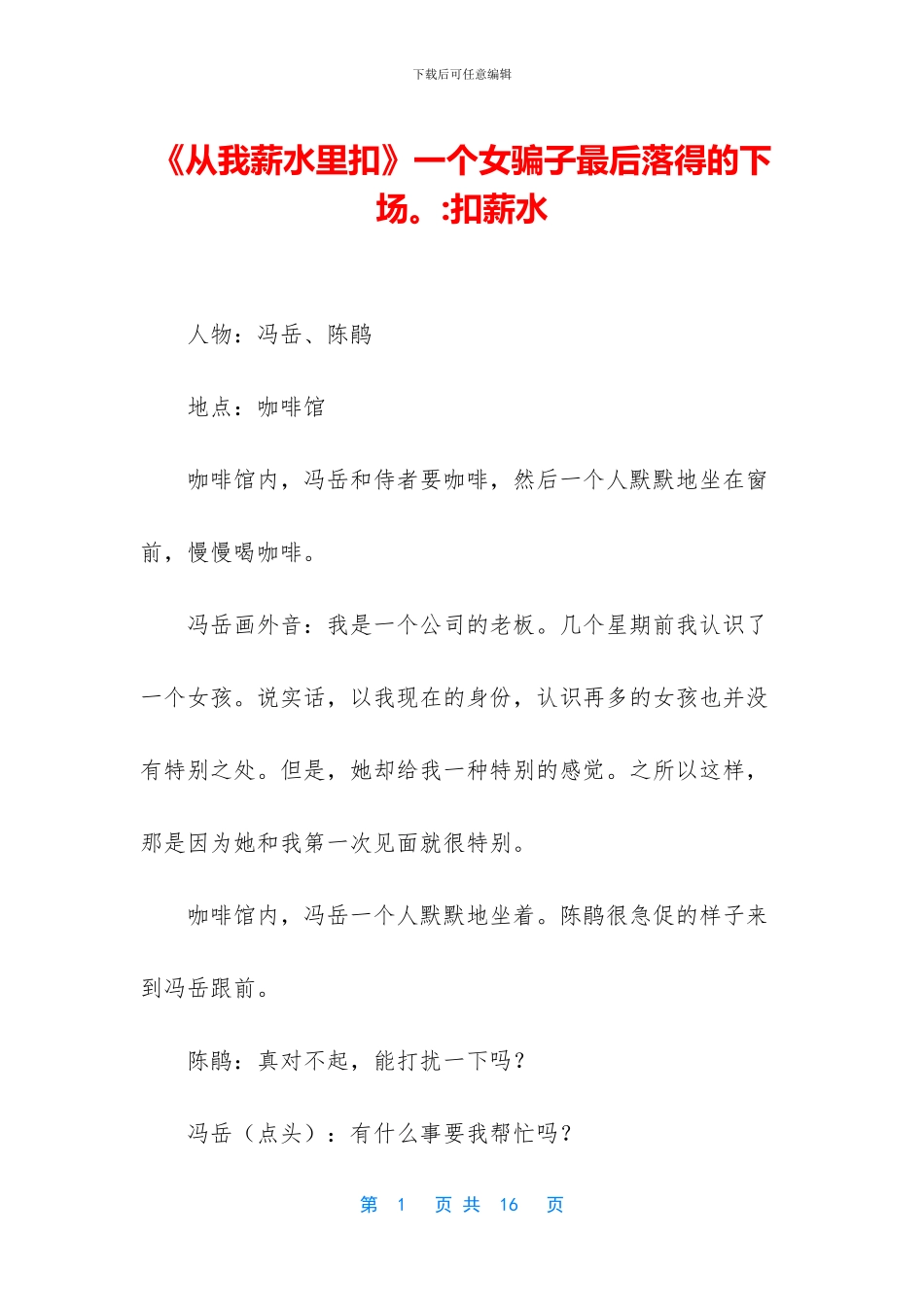 下载后可任意编辑

《从我薪水里扣》一个女骗子最后落得的下场。:扣薪水

人物：冯岳、陈鹃

地点：咖啡馆

咖啡馆内，冯岳和侍者要咖啡，然后一个人默默地坐在窗前，慢慢喝咖啡。

冯岳画外音：我是一个公司的老板。几个星期前我认识了一个女孩。说实话，以我现在的身份，认识再多的女孩也并没有特别之处。但是，她却给我一种特别的感觉。之所以这样，那是因为她和我第一次见面就很特别。

咖啡馆内，冯岳一个人默默地坐着。陈鹃很急促的样子来到冯岳跟前。

陈鹃：真对不起，能打扰一下吗？

冯岳（点头）：有什么事要我帮忙吗？

第 1 页 共 16 页